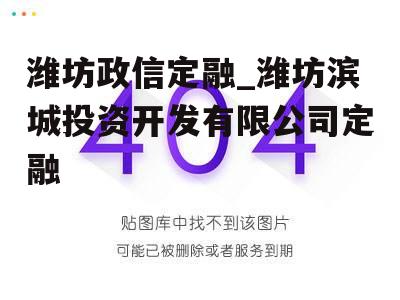 潍坊政信定融_潍坊滨城投资开发有限公司定融

404

贴图库中找不到该图片

可能已被删除或者服务到期